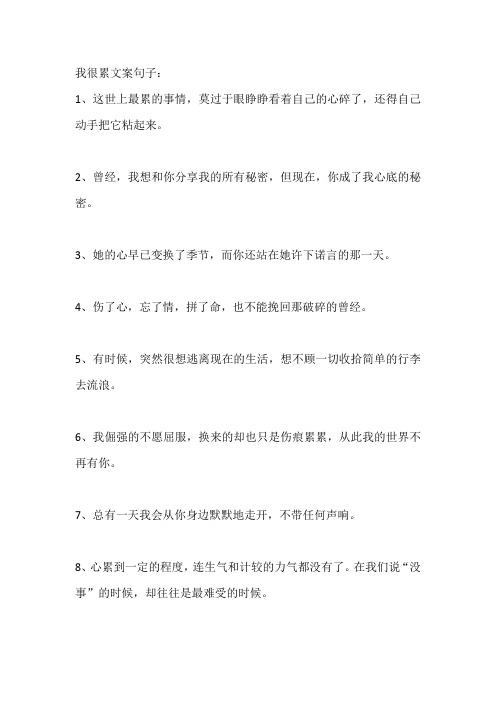 我很累文案句子：

1、这世上最累的事情，莫过于眼睁睁看着自己的心碎了，还得自己动手把它粘起来。

2、曾经，我想和你分享我的所有秘密，但现在，你成了我心底的秘密。

3、她的心早已变换了季节，而你还站在她许下诺言的那一天。

4、伤了心，忘了情，拼了命，也不能挽回那破碎的曾经。

5、有时候，突然很想逃离现在的生活，想不顾一切收拾简单的行李去流浪。

6、我倔强的不愿屈服，换来的却也只是伤痕累累，从此我的世界不再有你。

7、总有一天我会从你身边默默地走开，不带任何声响。

8、心累到一定的程度，连生气和计较的力气都没有了。在我们说“没事”的时候，却往往是最难受的时候。